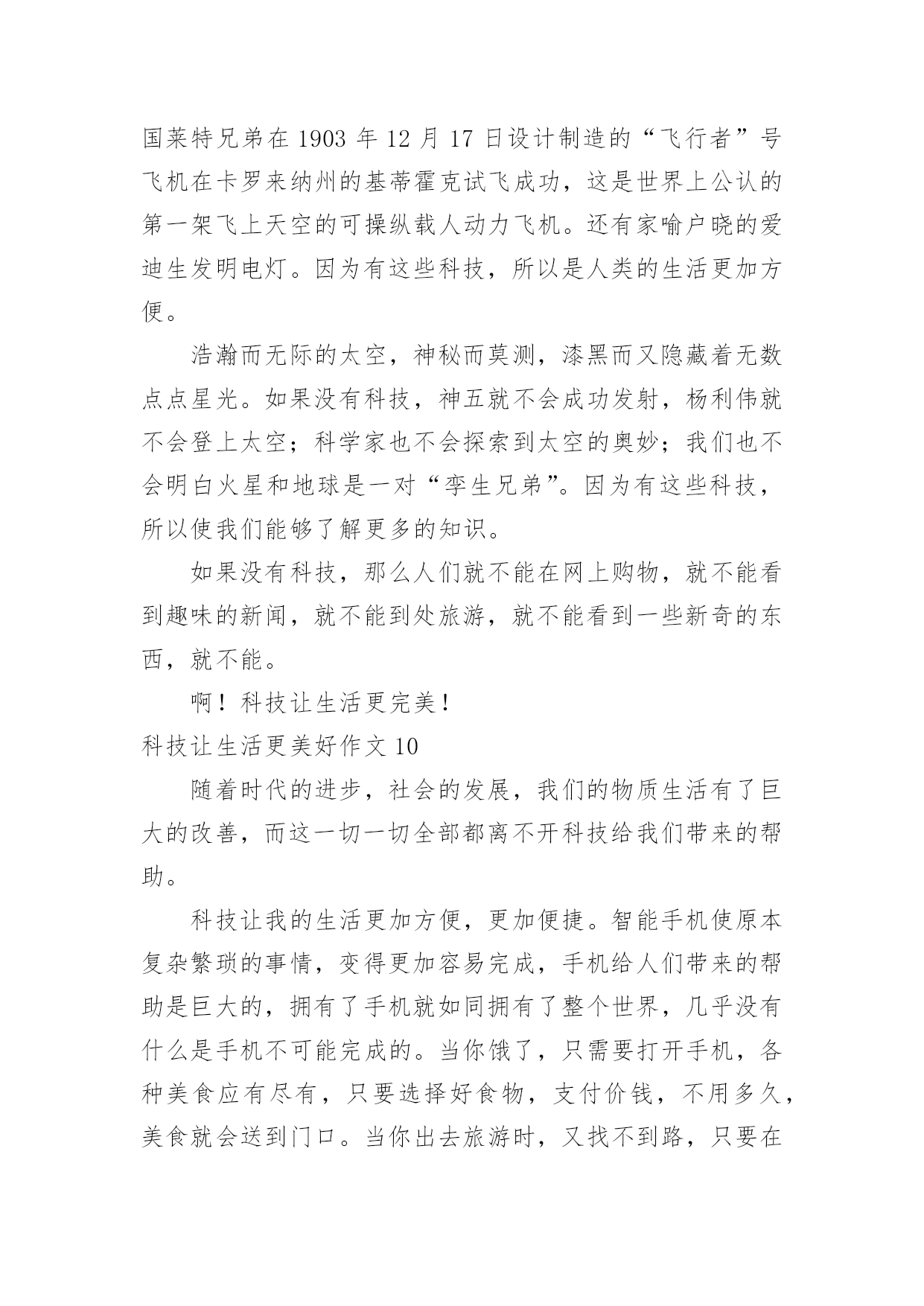 国莱特兄弟在 1903 年 12 月 17 日设计制造的“飞行者”号飞机在卡罗来纳州的基蒂霍克试飞成功，这是世界上公认的第一架飞上天空的可操纵载人动力飞机。还有家喻户晓的爱迪生发明电灯。因为有这些科技，所以是人类的生活更加方便。

浩瀚而无际的太空，神秘而莫测，漆黑而又隐藏着无数点点星光。如果没有科技，神五就不会成功发射，杨利伟就不会登上太空；科学家也不会探索到太空的奥妙；我们也不会明白火星和地球是一对“孪生兄弟”。因为有这些科技，所以使我们能够了解更多的知识。

如果没有科技，那么人们就不能在网上购物，就不能看到趣味的新闻，就不能到处旅游，就不能看到一些新奇的东西，就不能。

啊！科技让生活更完美！

科技让生活更美好作文 10

随着时代的进步，社会的发展，我们的物质生活有了巨大的改善，而这一切一切全部都离不开科技给我们带来的帮助。

科技让我的生活更加方便，更加便捷。智能手机使原本复杂繁琐的事情，变得更加容易完成，手机给人们带来的帮助是巨大的，拥有了手机就如同拥有了整个世界，几乎没有什么是手机不可能完成的。当你饿了，只需要打开手机，各种美食应有尽有，只要选择好食物，支付价钱，不用多久，美食就会送到门口。当你出去旅游时，又找不到路，只要在